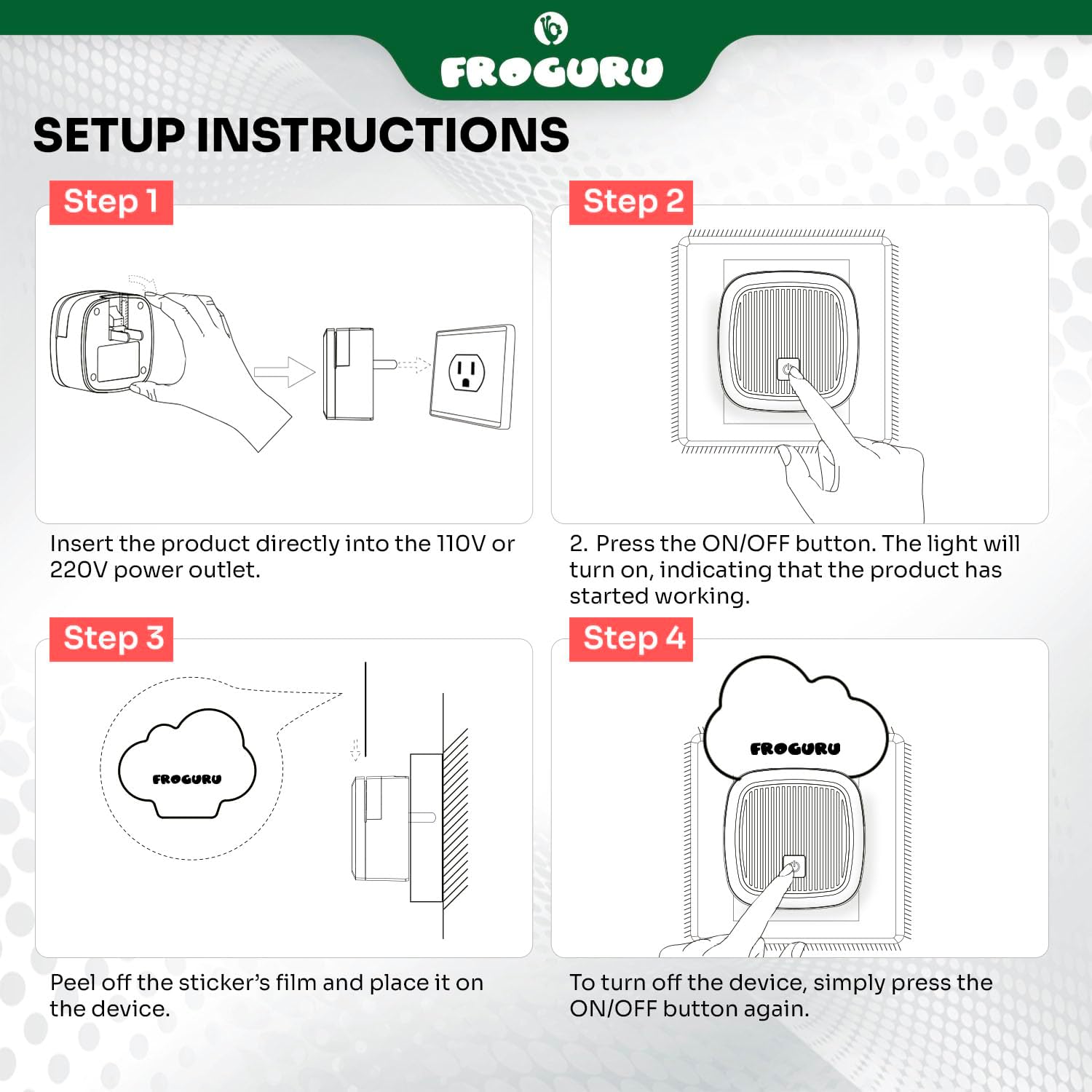 FROGURU

SETUP INSTRUCTIONS

Step 1

Insert the product directly into the 110V or 220V power outlet.

Step 2

2. Press the ON/OFF button. The light will turn on, indicating that the product has started working.

Step 3

FROGURU

Peel off the sticker's film and place it on the device.

Step 4

FROGURU

To turn off the device, simply press the ON/OFF button again.